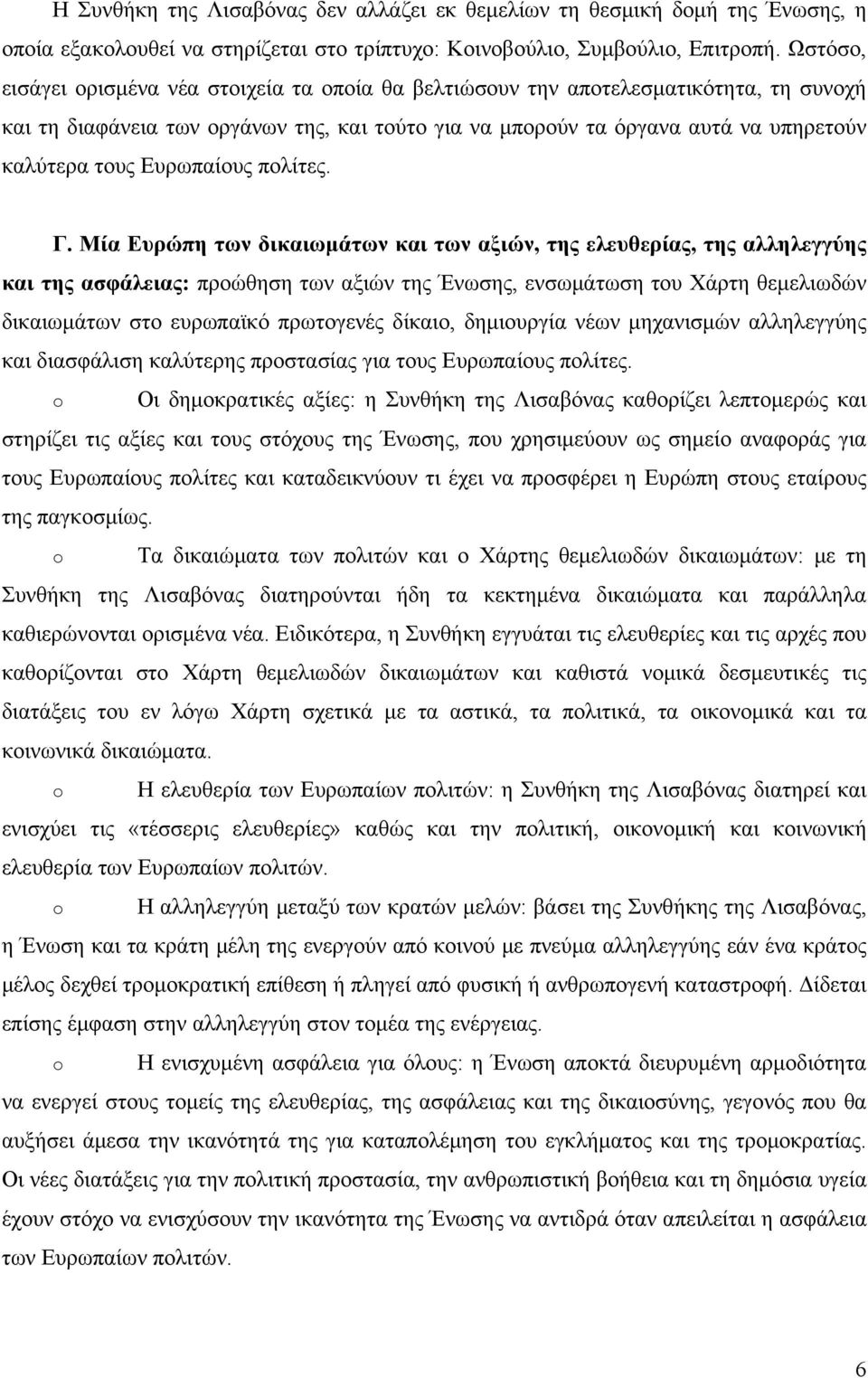 Η Συνθήκη της Λισαβόνας δεν αλλάζει εκ θεμελίων τη θεσμική δομή της Ένωσης, η οποία εξακολουθεί να στηρίζεται στο τρίπτυχο: Κοινοβούλιο, Συμβούλιο, Επιτροπή. Ωστόσο, εισάγει ορισμένα νέα στοιχεία τα οποία θα βελτιώσουν την αποτελεσματικότητα, τη συνοχή και τη διαφάνεια των οργάνων της, και τούτο για να μπορούν τα όργανα αυτά να υπηρετούν καλύτερα τους Ευρωπαίους πολίτες.

Γ. Μία Ευρώπη των δικαιωμάτων και των αξιών, της ελευθερίας, της αλληλεγγύης και της ασφάλειας: προώθηση των αξιών της Ένωσης, ενσωμάτωση του Χάρτη θεμελιωδών δικαιωμάτων στο ευρωπαϊκό πρωτογενές δίκαιο, δημιουργία νέων μηχανισμών αλληλεγγύης και διασφάλιση καλύτερης προστασίας για τους Ευρωπαίους πολίτες.

o Οι δημοκρατικές αξίες: η Συνθήκη της Λισαβόνας καθορίζει λεπτομερώς και στηρίζει τις αξίες και τους στόχους της Ένωσης, που χρησιμεύουν ως σημείο αναφοράς για τους Ευρωπαίους πολίτες και καταδεικνύουν τι έχει να προσφέρει η Ευρώπη στους εταίρους της παγκοσμίως.

o Τα δικαιώματα των πολιτών και ο Χάρτης θεμελιωδών δικαιωμάτων: με τη Συνθήκη της Λισαβόνας διατηρούνται ήδη τα κεκτημένα δικαιώματα και παράλληλα καθιερώνονται ορισμένα νέα. Ειδικότερα, η Συνθήκη εγγυάται τις ελευθερίες και τις αρχές που καθορίζονται στο Χάρτη θεμελιωδών δικαιωμάτων και καθιστά νομικά δεσμευτικές τις διατάξεις του εν λόγω Χάρτη σχετικά με τα αστικά, τα πολιτικά, τα οικονομικά και τα κοινωνικά δικαιώματα.

o Η ελευθερία των Ευρωπαίων πολιτών: η Συνθήκη της Λισαβόνας διατηρεί και ενισχύει τις «τέσσερις ελευθερίες» καθώς και την πολιτική, οικονομική και κοινωνική ελευθερία των Ευρωπαίων πολιτών.

o Η αλληλεγγύη μεταξύ των κρατών μελών: βάσει της Συνθήκης της Λισαβόνας, η Ένωση και τα κράτη μέλη της ενεργούν από κοινού με πνεύμα αλληλεγγύης εάν ένα κράτος μέλος δεχθεί τρομοκρατική επίθεση ή πληγεί από φυσική ή ανθρωπογενή καταστροφή. Δίδεται επίσης έμφαση στην αλληλεγγύη στον τομέα της ενέργειας.

o Η ενισχυμένη ασφάλεια για όλους: η Ένωση αποκτά διευρυμένη αρμοδιότητα να ενεργεί στους τομείς της ελευθερίας, της ασφάλειας και της δικαιοσύνης, γεγονός που θα αυξήσει άμεσα την ικανότητά της για καταπολέμηση του εγκλήματος και της τρομοκρατίας. Οι νέες διατάξεις για την πολιτική προστασία, την ανθρωπιστική βοήθεια και τη δημόσια υγεία έχουν στόχο να ενισχύσουν την ικανότητα της Ένωσης να αντιδρά όταν απειλείται η ασφάλεια των Ευρωπαίων πολιτών.

6